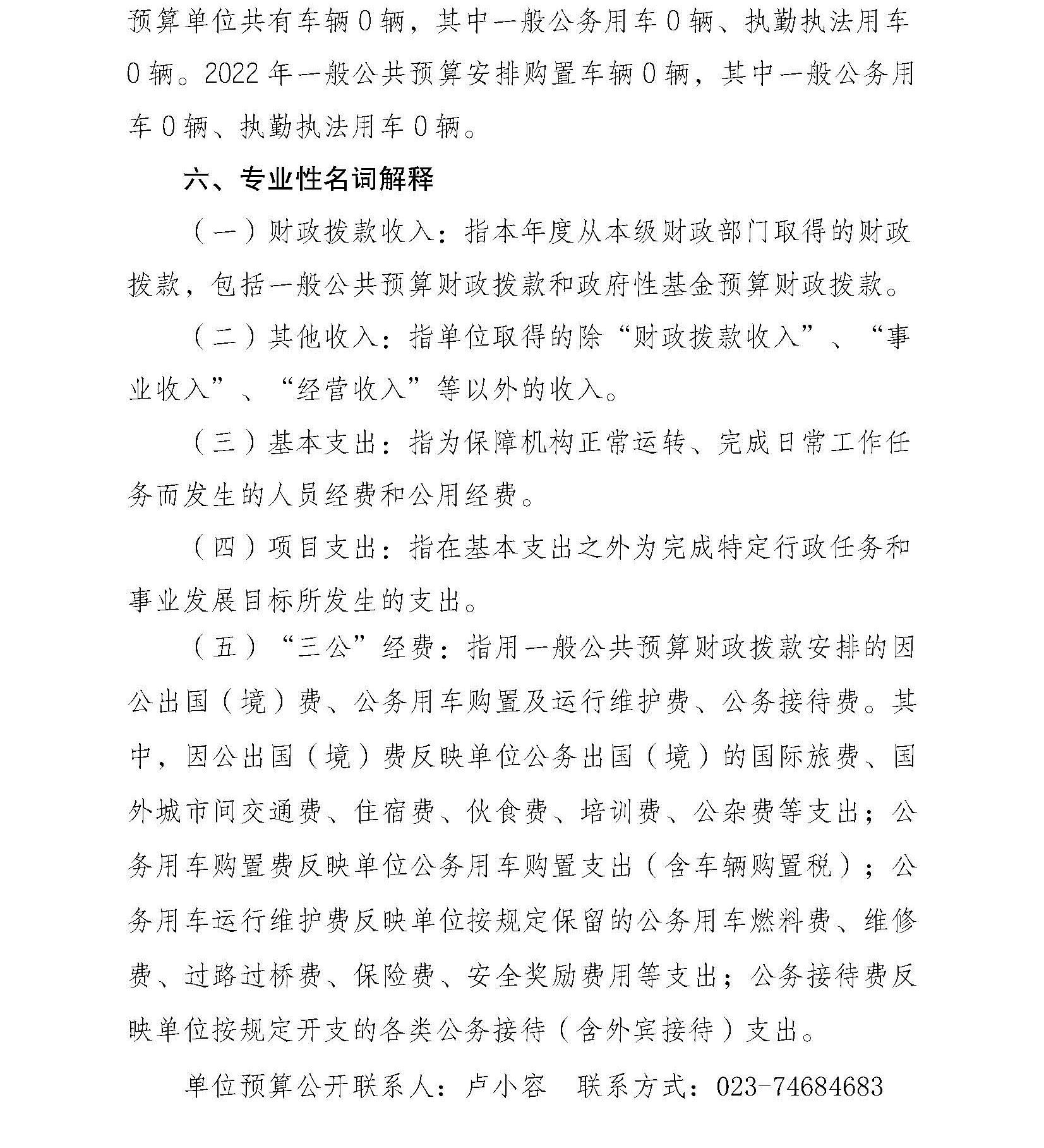 预算单位共有车辆0辆，其中一般公务用车0辆、执勤执法用车0辆。2022年一般公共预算安排购置车辆0辆，其中一般公务用车0辆、执勤执法用车0辆。

六、专业性名词解释

（一）财政拨款收入：指本年度从本级财政部门取得的财政拨款，包括一般公共预算财政拨款和政府性基金预算财政拨款。

（二）其他收入：指单位取得的除“财政拨款收入”、“事业收入”、“经营收入”等以外的收入。

（三）基本支出：指为保障机构正常运转、完成日常工作任务而发生的人员经费和公用经费。

（四）项目支出：指在基本支出之外为完成特定行政任务和事业发展目标所发生的支出。

（五）“三公”经费：指用一般公共预算财政拨款安排的因公出国（境）费、公务用车购置及运行维护费、公务接待费。其中，因公出国（境）费反映单位公务出国（境）的国际旅费、国外城市间交通费、住宿费、伙食费、培训费、公杂费等支出；公务用车购置费反映单位公务用车购置支出（含车辆购置税）；公务用车运行维护费反映单位按规定保留的公务用车燃料费、维修费、过路过桥费、保险费、安全奖励费用等支出；公务接待费反映单位按规定开支的各类公务接待（含外宾接待）支出。

单位预算公开联系人：卢小容　联系方式：023-74684683